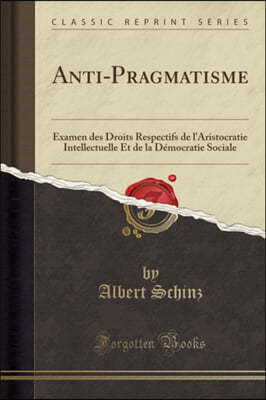 CLASSIC REPRINT SERIES

ANTI-PRAGMATISME

Examen des Droits Respectifs de l'Aristocratie Intellectuelle Et de la Démocratie Sociale

by
Albert Schinz

Forgotten Books